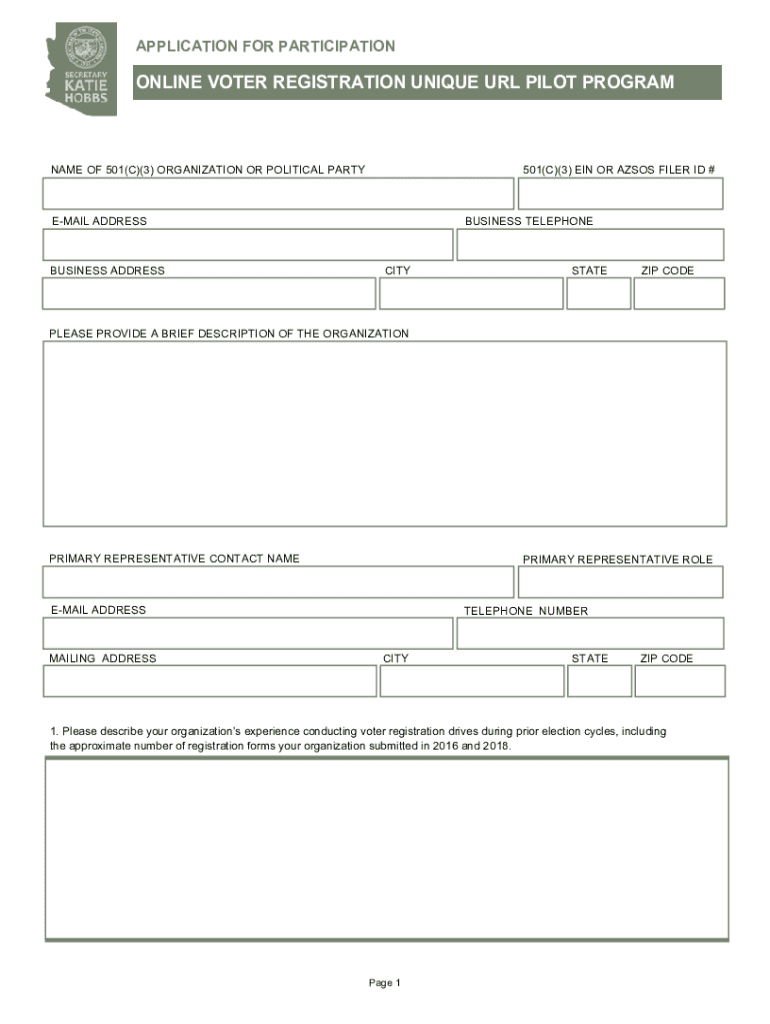 SECRETARY KATIE HOBBS

APPLICATION FOR PARTICIPATION

ONLINE VOTER REGISTRATION UNIQUE URL PILOT PROGRAM

NAME OF 501(C)(3) ORGANIZATION OR POLITICAL PARTY

501(C)(3) EIN OR AZSOS FILER ID #

E-MAIL ADDRESS

BUSINESS TELEPHONE

BUSINESS ADDRESS

CITY

STATE

ZIP CODE

PLEASE PROVIDE A BRIEF DESCRIPTION OF THE ORGANIZATION

PRIMARY REPRESENTATIVE CONTACT NAME

PRIMARY REPRESENTATIVE ROLE

E-MAIL ADDRESS

TELEPHONE NUMBER

MAILING ADDRESS

CITY

STATE

ZIP CODE

1. Please describe your organization's experience conducting voter registration drives during prior election cycles, including the approximate number of registration forms your organization submitted in 2016 and 2018.

Page 1